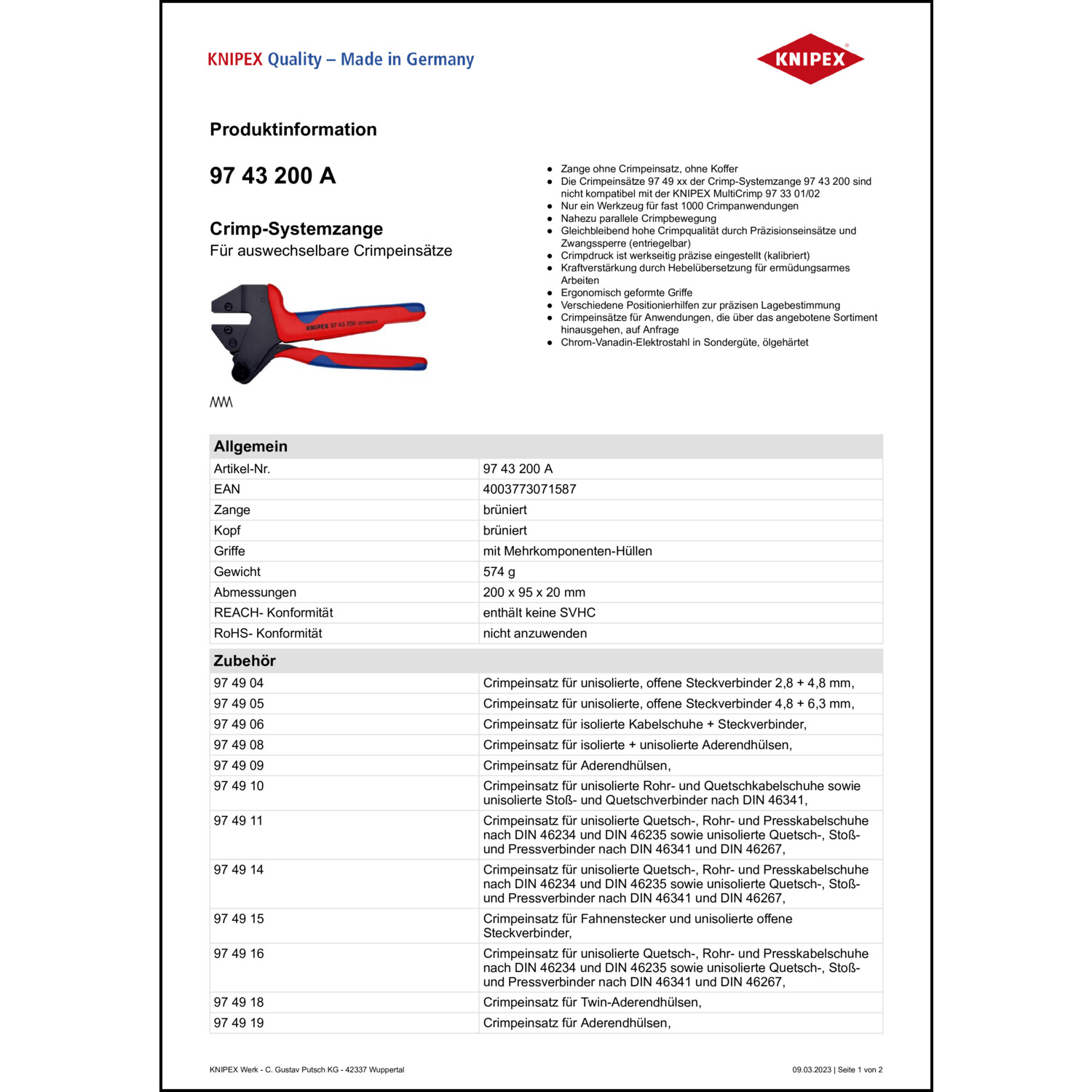 KNIPEX Quality – Made in Germany

KNIPEX

Produktinformation

97 43 200 A

Crimp-Systemzange
Für auswechselbare Crimpeinsätze

KNIPEX 97 43 200 GERMANY

- Zange ohne Crimpeinsatz, ohne Koffer
- Die Crimpeinsätze 97 49 xx der Crimp-Systemzange 97 43 200 sind nicht kompatibel mit der KNIPEX MultiCrimp 97 33 01/02
- Nur ein Werkzeug für fast 1000 Crimpanwendungen
- Nahezu parallele Crimpbewegung
- Gleichbleibend hohe Crimpqualität durch Präzisionseinsätze und Zwangssperre (entriegelbar)
- Crimpdruck ist werkseitig präzise eingestellt (kalibriert)
- Kraftverstärkung durch Hebelübersetzung für ermüdungsarmes Arbeiten
- Ergonomisch geformte Griffe
- Verschiedene Positionierhilfen zur präzisen Lagebestimmung
- Crimpeinsätze für Anwendungen, die über das angebotene Sortiment hinausgehen, auf Anfrage
- Chrom-Vanadin-Elektrostahl in Sondergüte, ölgehärtet

| Allgemein | |
|---|---|
| Artikel-Nr. | 97 43 200 A |
| EAN | 4003773071587 |
| Zange | brüniert |
| Kopf | brüniert |
| Griffe | mit Mehrkomponenten-Hüllen |
| Gewicht | 574 g |
| Abmessungen | 200 x 95 x 20 mm |
| REACH- Konformität | enthält keine SVHC |
| RoHS- Konformität | nicht anzuwenden |

| Zubehör | |
|---|---|
| 97 49 04 | Crimpeinsatz für unisolierte, offene Steckverbinder 2,8 + 4,8 mm, |
| 97 49 05 | Crimpeinsatz für unisolierte, offene Steckverbinder 4,8 + 6,3 mm, |
| 97 49 06 | Crimpeinsatz für isolierte Kabelschuhe + Steckverbinder, |
| 97 49 08 | Crimpeinsatz für isolierte + unisolierte Aderendhülsen, |
| 97 49 09 | Crimpeinsatz für Aderendhülsen, |
| 97 49 10 | Crimpeinsatz für unisolierte Rohr- und Quetschkabelschuhe sowie unisolierte Stoß- und Quetschverbinder nach DIN 46341, |
| 97 49 11 | Crimpeinsatz für unisolierte Quetsch-, Rohr- und Presskabelschuhe nach DIN 46234 und DIN 46235 sowie unisolierte Quetsch-, Stoß- und Pressverbinder nach DIN 46341 und DIN 46267, |
| 97 49 14 | Crimpeinsatz für unisolierte Quetsch-, Rohr- und Presskabelschuhe nach DIN 46234 und DIN 46235 sowie unisolierte Quetsch-, Stoß- und Pressverbinder nach DIN 46341 und DIN 46267, |
| 97 49 15 | Crimpeinsatz für Fahnenstecker und unisolierte offene Steckverbinder, |
| 97 49 16 | Crimpeinsatz für unisolierte Quetsch-, Rohr- und Presskabelschuhe nach DIN 46234 und DIN 46235 sowie unisolierte Quetsch-, Stoß- und Pressverbinder nach DIN 46341 und DIN 46267, |
| 97 49 18 | Crimpeinsatz für Twin-Aderendhülsen, |
| 97 49 19 | Crimpeinsatz für Aderendhülsen, |

KNIPEX Werk - C. Gustav Putsch KG - 42337 Wuppertal

09.03.2023 | Seite 1 von 2